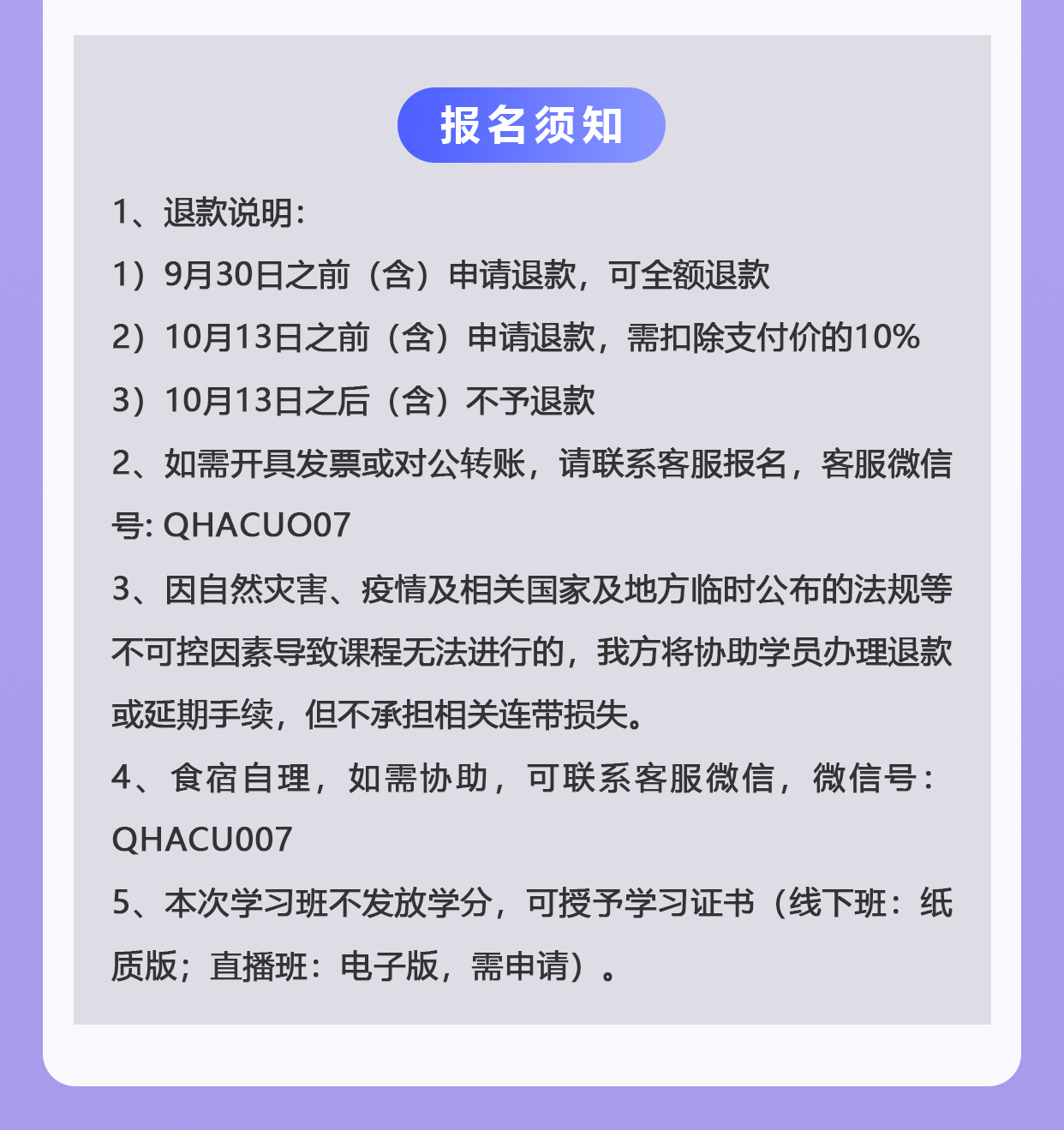 报名须知

1、退款说明:

1）9月30日之前（含）申请退款，可全额退款

2）10月13日之前（含）申请退款，需扣除支付价的10%

3）10月13日之后（含）不予退款

2、如需开具发票或对公转账，请联系客服报名，客服微信号: QHACUO07

3、因自然灾害、疫情及相关国家及地方临时公布的法规等不可控因素导致课程无法进行的，我方将协助学员办理退款或延期手续，但不承担相关连带损失。

4、食宿自理，如需协助，可联系客服微信，微信号：QHACU007

5、本次学习班不发放学分，可授予学习证书（线下班：纸质版；直播班：电子版，需申请）。